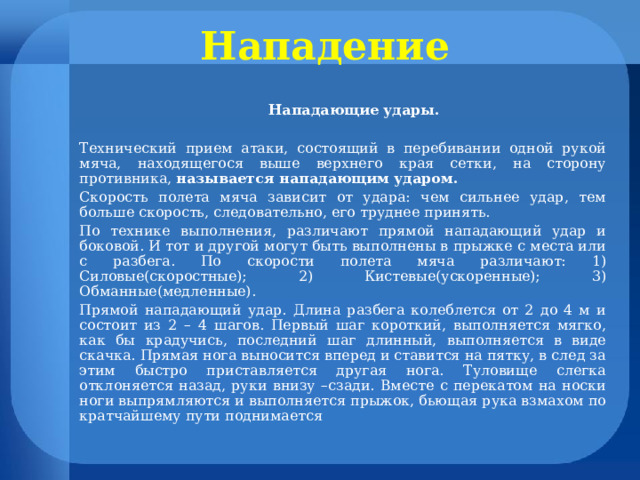 Нападение

Нападающие удары.

Технический прием атаки, состоящий в перебивании одной рукой мяча, находящегося выше верхнего края сетки, на сторону противника, называется нападающим ударом.

Скорость полета мяча зависит от удара: чем сильнее удар, тем больше скорость, следовательно, его труднее принять.

По технике выполнения, различают прямой нападающий удар и боковой. И тот и другой могут быть выполнены в прыжке с места или с разбега. По скорости полета мяча различают: 1) Силовые(скоростные); 2) Кистевые(ускоренные); 3) Обманные(медленные).

Прямой нападающий удар. Длина разбега колеблется от 2 до 4 м и состоит из 2 – 4 шагов. Первый шаг короткий, выполняется мягко, как бы крадучись, последний шаг длинный, выполняется в виде скачка. Прямая нога выносится вперед и ставится на пятку, в след за этим быстро приставляется другая нога. Туловище слегка отклоняется назад, руки внизу –сзади. Вместе с перекатом на носки ноги выпрямляются и выполняется прыжок, бьющая рука взмахом по кратчайшему пути поднимается